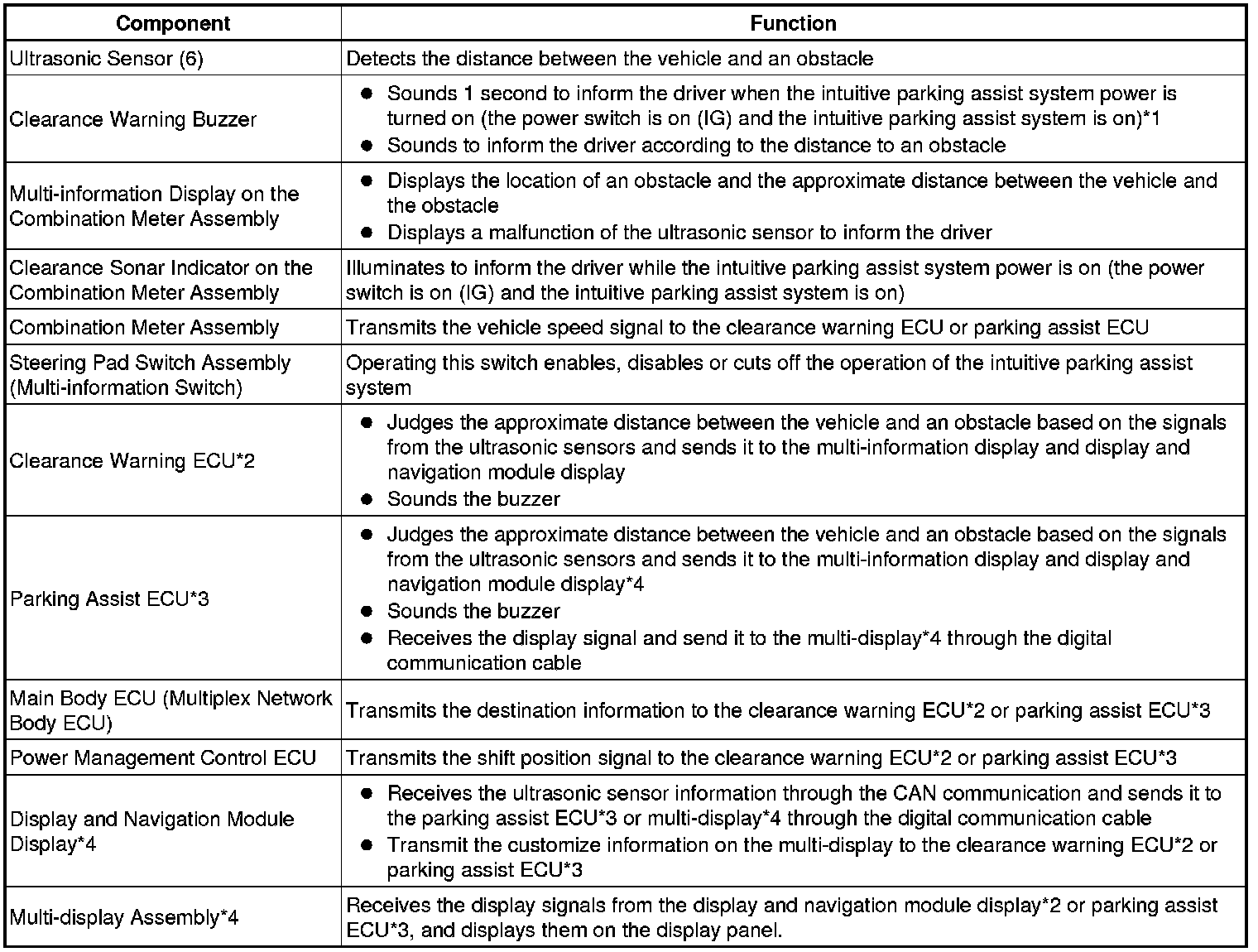 | Component | Function |
|---|---|
| Ultrasonic Sensor (6) | Detects the distance between the vehicle and an obstacle |
| Clearance Warning Buzzer | ● Sounds 1 second to inform the driver when the intuitive parking assist system power is turned on (the power switch is on (IG) and the intuitive parking assist system is on)*1 ● Sounds to inform the driver according to the distance to an obstacle |
| Multi-information Display on the Combination Meter Assembly | ● Displays the location of an obstacle and the approximate distance between the vehicle and the obstacle ● Displays a malfunction of the ultrasonic sensor to inform the driver |
| Clearance Sonar Indicator on the Combination Meter Assembly | Illuminates to inform the driver while the intuitive parking assist system power is on (the power switch is on (IG) and the intuitive parking assist system is on) |
| Combination Meter Assembly | Transmits the vehicle speed signal to the clearance warning ECU or parking assist ECU |
| Steering Pad Switch Assembly (Multi-information Switch) | Operating this switch enables, disables or cuts off the operation of the intuitive parking assist system |
| Clearance Warning ECU*2 | ● Judges the approximate distance between the vehicle and an obstacle based on the signals from the ultrasonic sensors and sends it to the multi-information display and display and navigation module display ● Sounds the buzzer |
| Parking Assist ECU*3 | ● Judges the approximate distance between the vehicle and an obstacle based on the signals from the ultrasonic sensors and sends it to the multi-information display and display and navigation module display*4 ● Sounds the buzzer ● Receives the display signal and send it to the multi-display*4 through the digital communication cable |
| Main Body ECU (Multiplex Network Body ECU) | Transmits the destination information to the clearance warning ECU*2 or parking assist ECU*3 |
| Power Management Control ECU | Transmits the shift position signal to the clearance warning ECU*2 or parking assist ECU*3 |
| Display and Navigation Module Display*4 | ● Receives the ultrasonic sensor information through the CAN communication and sends it to the parking assist ECU*3 or multi-display*4 through the digital communication cable ● Transmit the customize information on the multi-display to the clearance warning ECU*2 or parking assist ECU*3 |
| Multi-display Assembly*4 | Receives the display signals from the display and navigation module display*2 or parking assist ECU*3, and displays them on the display panel. |